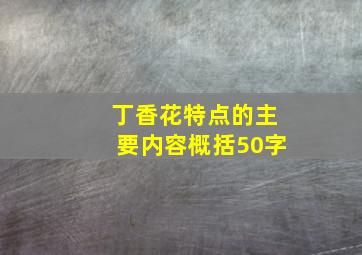 丁香花特点的主要内容概括50字